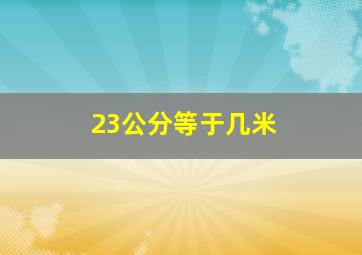 23公分等于几米